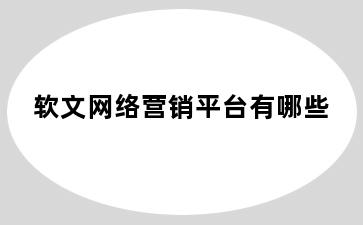 软文网络营销平台有哪些